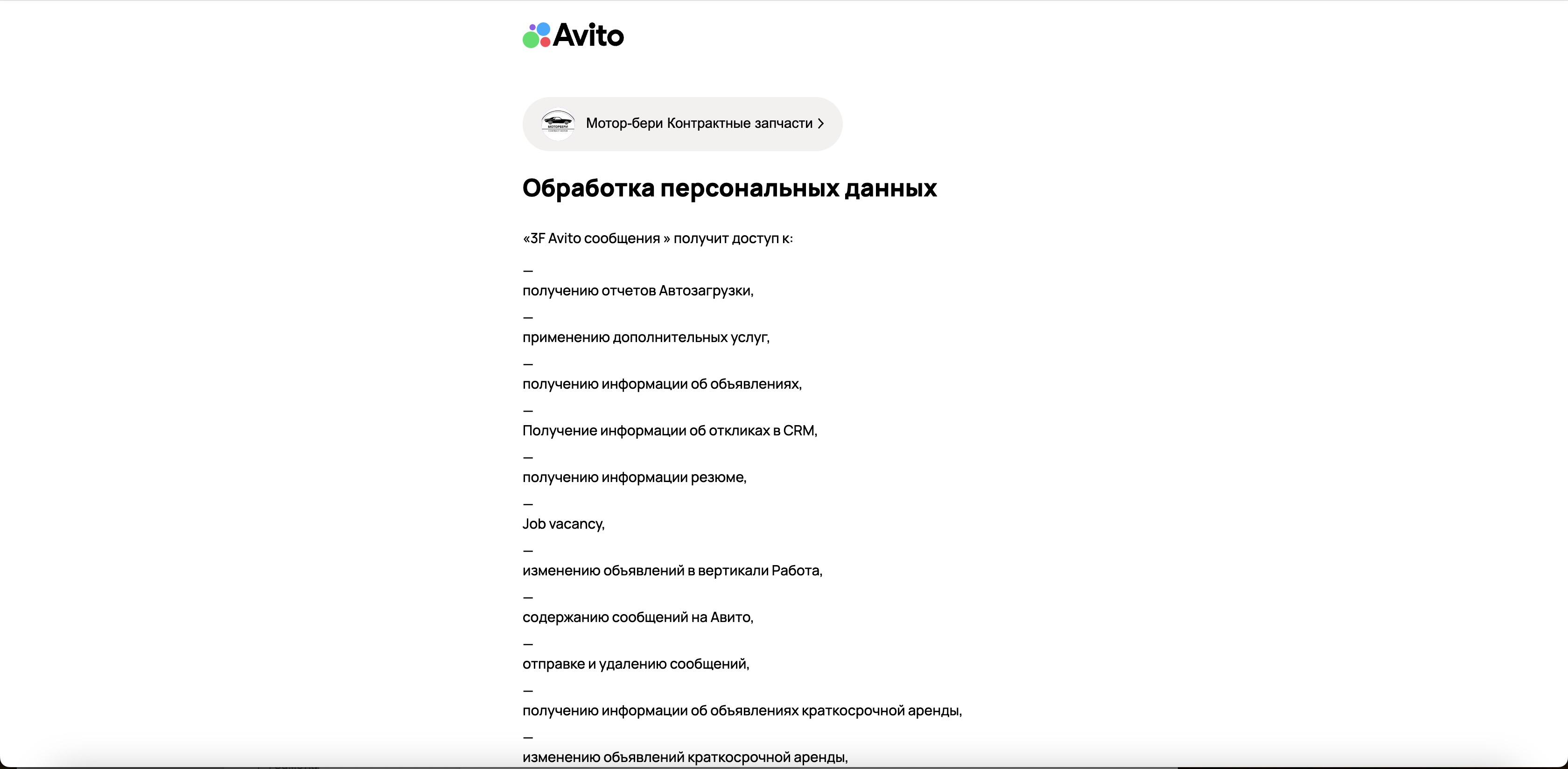 Avito

МОТОРБЕРИ

Мотор-бери Контрактные запчасти

Обработка персональных данных

«3F Avito сообщения » получит доступ к:

—
получению отчетов Автозагрузки,

—
применению дополнительных услуг,

—
получению информации об объявлениях,

—
Получение информации об откликах в CRM,

—
получению информации резюме,

—
Job vacancy,

—
изменению объявлений в вертикали Работа,

—
содержанию сообщений на Авито,

—
отправке и удалению сообщений,

—
получению информации об объявлениях краткосрочной аренды,

—
изменению объявлений краткосрочной аренды,